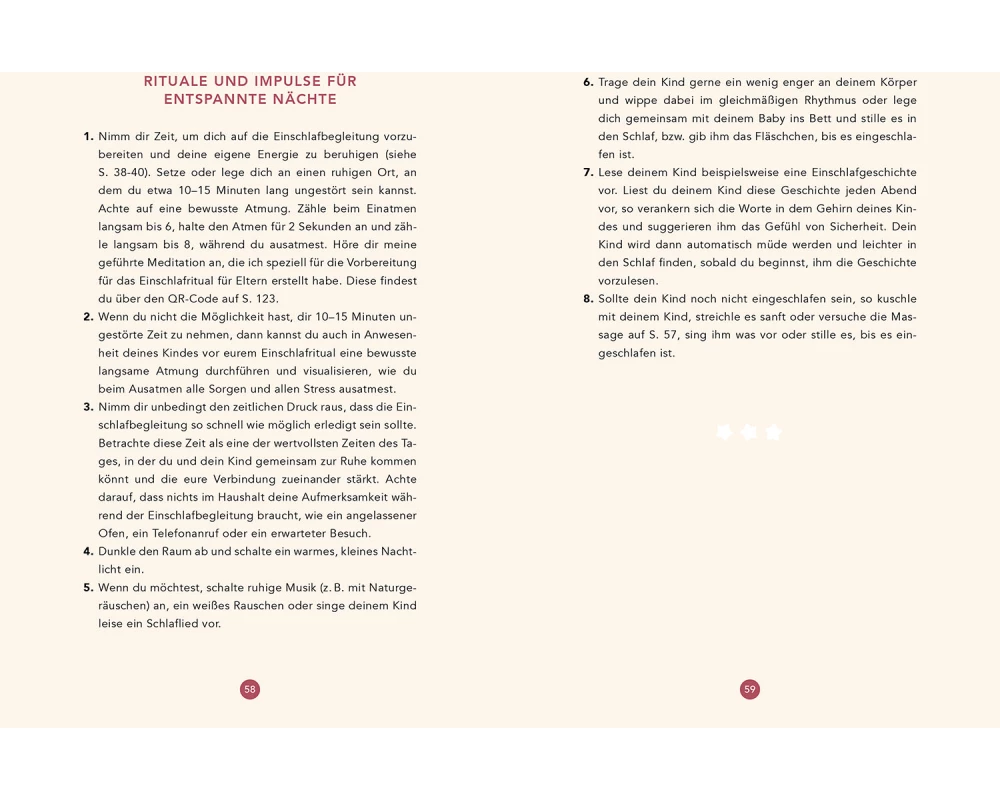 RITUALE UND IMPULSE FÜR ENTSPANNTE NÄCHTE

1. Nimm dir Zeit, um dich auf die Einschlafbegleitung vorzubereiten und deine eigene Energie zu beruhigen (siehe S. 38-40). Setze oder lege dich an einen ruhigen Ort, an dem du etwa 10–15 Minuten lang ungestört sein kannst. Achte auf eine bewusste Atmung. Zähle beim Einatmen langsam bis 6, halte den Atmen für 2 Sekunden an und zähle langsam bis 8, während du ausatmest. Höre dir meine geführte Meditation an, die ich speziell für die Vorbereitung für das Einschlafritual für Eltern erstellt habe. Diese findest du über den QR-Code auf S. 123.
2. Wenn du nicht die Möglichkeit hast, dir 10–15 Minuten ungestörte Zeit zu nehmen, dann kannst du auch in Anwesenheit deines Kindes vor eurem Einschlafritual eine bewusste langsame Atmung durchführen und visualisieren, wie du beim Ausatmen alle Sorgen und allen Stress ausatmest.
3. Nimm dir unbedingt den zeitlichen Druck raus, dass die Einschlafbegleitung so schnell wie möglich erledigt sein sollte. Betrachte diese Zeit als eine der wertvollsten Zeiten des Tages, in der du und dein Kind gemeinsam zur Ruhe kommen könnt und die eure Verbindung zueinander stärkt. Achte darauf, dass nichts im Haushalt deine Aufmerksamkeit während der Einschlafbegleitung braucht, wie ein angelassener Ofen, ein Telefonanruf oder ein erwarteter Besuch.
4. Dunkle den Raum ab und schalte ein warmes, kleines Nachtlicht ein.
5. Wenn du möchtest, schalte ruhige Musik (z. B. mit Naturgeräuschen) an, ein weißes Rauschen oder singe deinem Kind leise ein Schlaflied vor.

58

6. Trage dein Kind gerne ein wenig enger an deinem Körper und wippe dabei im gleichmäßigen Rhythmus oder lege dich gemeinsam mit deinem Baby ins Bett und stille es in den Schlaf, bzw. gib ihm das Fläschchen, bis es eingeschlafen ist.
7. Lese deinem Kind beispielsweise eine Einschlafgeschichte vor. Liest du deinem Kind diese Geschichte jeden Abend vor, so verankern sich die Worte in dem Gehirn deines Kindes und suggerieren ihm das Gefühl von Sicherheit. Dein Kind wird dann automatisch müde werden und leichter in den Schlaf finden, sobald du beginnst, ihm die Geschichte vorzulesen.
8. Sollte dein Kind noch nicht eingeschlafen sein, so kuschle mit deinem Kind, streichle es sanft oder versuche die Massage auf S. 57, sing ihm was vor oder stille es, bis es eingeschlafen ist.

59